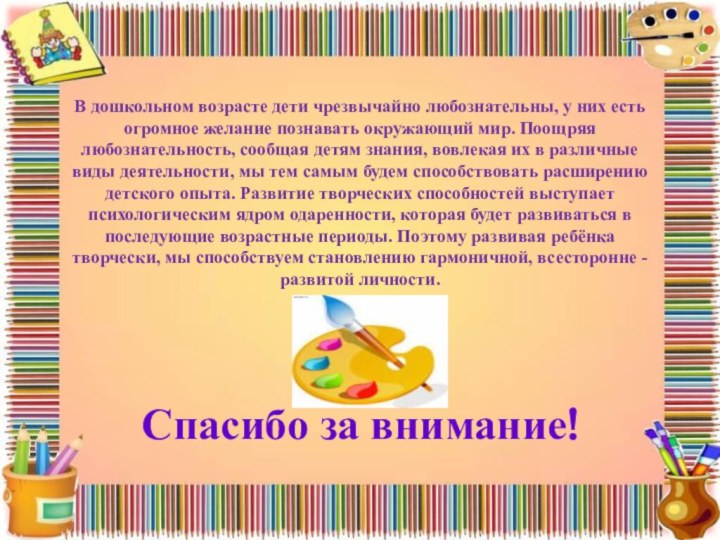 В дошкольном возрасте дети чрезвычайно любознательны, у них есть огромное желание познавать окружающий мир. Поощряя любознательность, сообщая детям знания, вовлекая их в различные виды деятельности, мы тем самым будем способствовать расширению детского опыта. Развитие творческих способностей выступает психологическим ядром одаренности, которая будет развиваться в последующие возрастные периоды. Поэтому развивая ребёнка творчески, мы способствуем становлению гармоничной, всесторонне - развитой личности.

Спасибо за внимание!